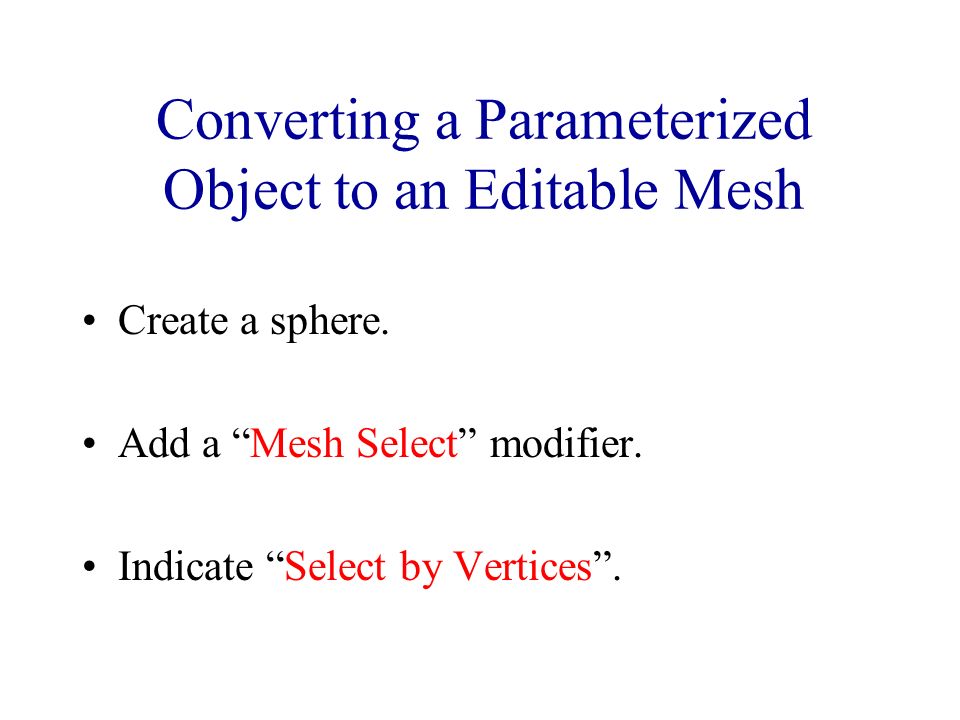 Converting a Parameterized Object to an Editable Mesh

• Create a sphere.

• Add a “Mesh Select” modifier.

• Indicate “Select by Vertices”.